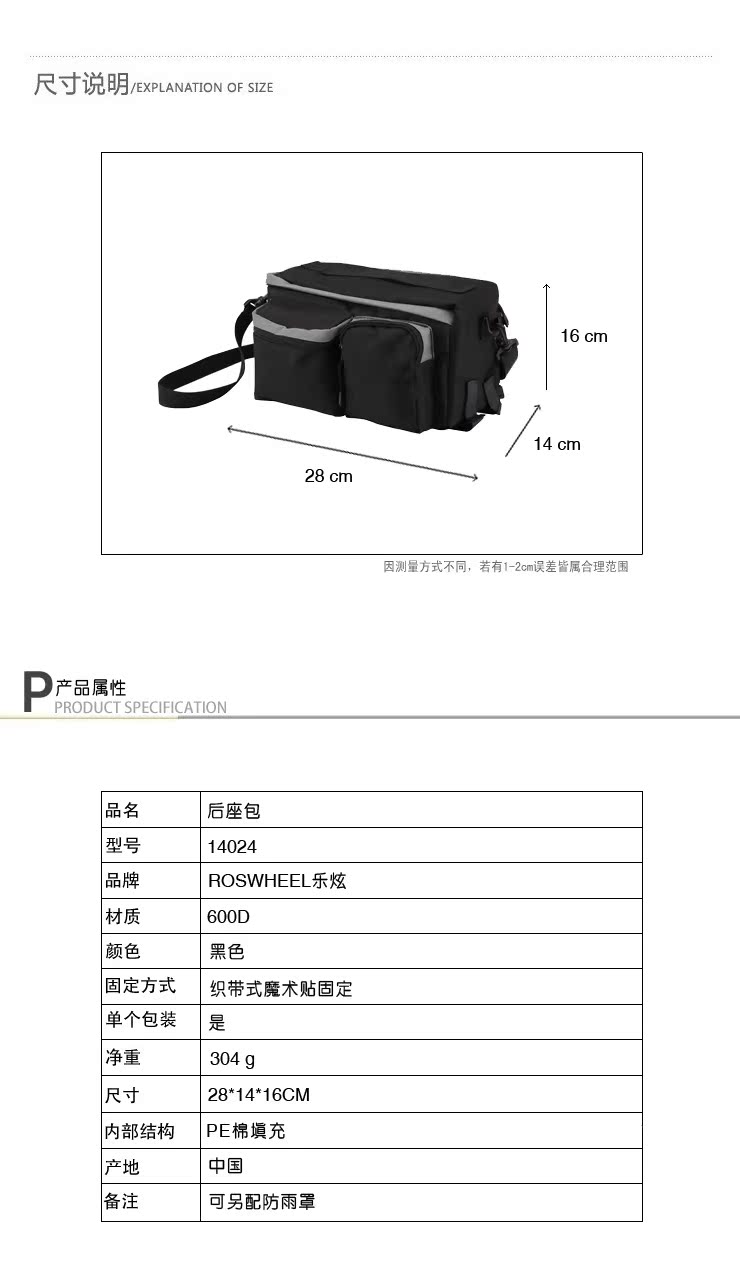 尺寸说明/EXPLANATION OF SIZE

16 cm

14 cm

28 cm

因测量方式不同，若有1-2cm误差皆属合理范围

P产品属性
PRODUCT SPECIFICATION

| 品名 | 后座包 |
|---|---|
| 型号 | 14024 |
| 品牌 | ROSWHEEL乐炫 |
| 材质 | 600D |
| 颜色 | 黑色 |
| 固定方式 | 织带式魔术贴固定 |
| 单个包装 | 是 |
| 净重 | 304 g |
| 尺寸 | 28*14*16CM |
| 内部结构 | PE棉填充 |
| 产地 | 中国 |
| 备注 | 可另配防雨罩 |